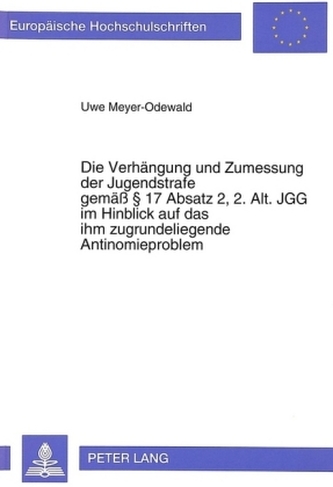 Europäische Hochschulschriften

Uwe Meyer-Odewald

Die Verhängung und Zumessung der Jugendstrafe gemäß § 17 Absatz 2, 2. Alt. JGG im Hinblick auf das ihm zugrundeliegende Antinomieproblem

PETER LANG